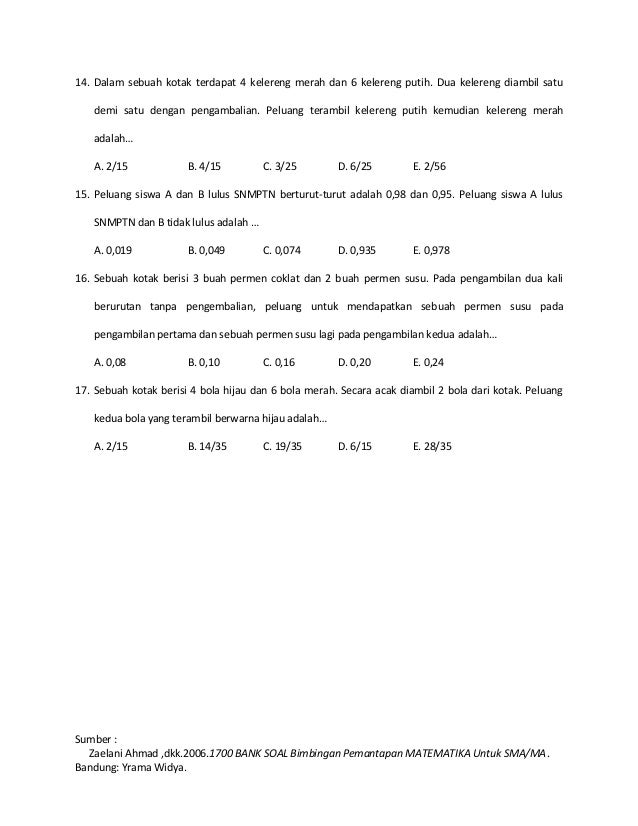 14. Dalam sebuah kotak terdapat 4 kelereng merah dan 6 kelereng putih. Dua kelereng diambil satu demi satu dengan pengambalian. Peluang terambil kelereng putih kemudian kelereng merah adalah...

A. 2/15 B. 4/15 C. 3/25 D. 6/25 E. 2/56

15. Peluang siswa A dan B lulus SNMPTN berturut-turut adalah 0,98 dan 0,95. Peluang siswa A lulus SNMPTN dan B tidak lulus adalah ...

A. 0,019 B. 0,049 C. 0,074 D. 0,935 E. 0,978

16. Sebuah kotak berisi 3 buah permen coklat dan 2 buah permen susu. Pada pengambilan dua kali berurutan tanpa pengembalian, peluang untuk mendapatkan sebuah permen susu pada pengambilan pertama dan sebuah permen susu lagi pada pengambilan kedua adalah...

A. 0,08 B. 0,10 C. 0,16 D. 0,20 E. 0,24

17. Sebuah kotak berisi 4 bola hijau dan 6 bola merah. Secara acak diambil 2 bola dari kotak. Peluang kedua bola yang terambil berwarna hijau adalah...

A. 2/15 B. 14/35 C. 19/35 D. 6/15 E. 28/35

Sumber :
Zaelani Ahmad ,dkk.2006.1700 BANK SOAL Bimbingan Pemantapan MATEMATIKA Untuk SMA/MA. Bandung: Yrama Widya.